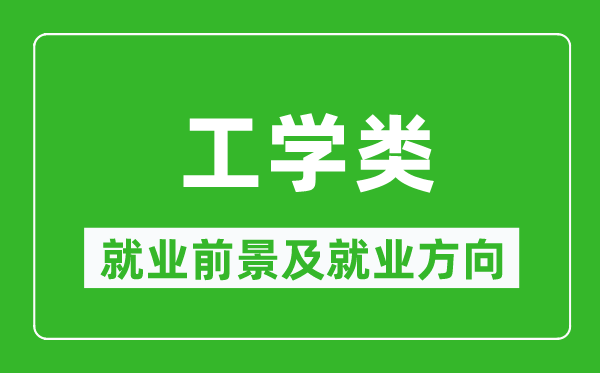 工学类

就业前景及就业方向